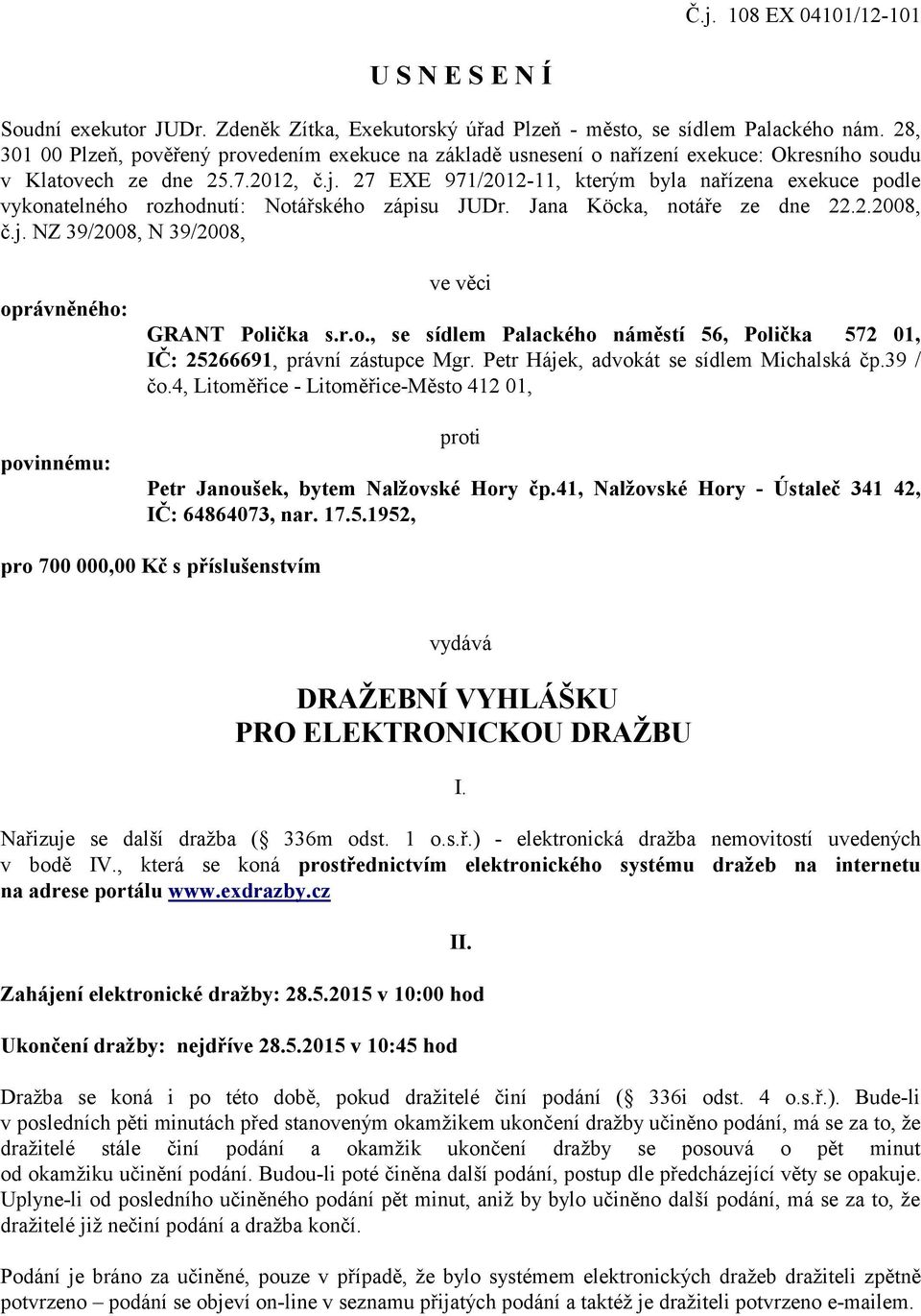 Č.j. 108 EX 04101/12-101

U S N E S E N Í

Soudní exekutor JUDr. Zdeněk Zítka, Exekutorský úřad Plzeň - město, se sídlem Palackého nám. 28, 301 00 Plzeň, pověřený provedením exekuce na základě usnesení o nařízení exekuce: Okresního soudu v Klatovech ze dne 25.7.2012, č.j. 27 EXE 971/2012-11, kterým byla nařízena exekuce podle vykonatelného rozhodnutí: Notářského zápisu JUDr. Jana Köcka, notáře ze dne 22.2.2008, č.j. NZ 39/2008, N 39/2008,

ve věci

oprávněného: GRANT Polička s.r.o., se sídlem Palackého náměstí 56, Polička 572 01, IČ: 25266691, právní zástupce Mgr. Petr Hájek, advokát se sídlem Michalská čp.39 / čo.4, Litoměřice - Litoměřice-Město 412 01,

proti

povinnému: Petr Janoušek, bytem Nalžovské Hory čp.41, Nalžovské Hory - Ústaleč 341 42, IČ: 64864073, nar. 17.5.1952,

pro 700 000,00 Kč s příslušenstvím

vydává

DRAŽEBNÍ VYHLÁŠKU
PRO ELEKTRONICKOU DRAŽBU

I.

Nařizuje se další dražba ( 336m odst. 1 o.s.ř.) - elektronická dražba nemovitostí uvedených v bodě IV., která se koná prostřednictvím elektronického systému dražeb na internetu na adrese portálu www.exdrazby.cz

II.

Zahájení elektronické dražby: 28.5.2015 v 10:00 hod

Ukončení dražby: nejdříve 28.5.2015 v 10:45 hod

Dražba se koná i po této době, pokud dražitelé činí podání ( 336i odst. 4 o.s.ř.). Bude-li v posledních pěti minutách před stanoveným okamžikem ukončení dražby učiněno podání, má se za to, že dražitelé stále činí podání a okamžik ukončení dražby se posouvá o pět minut od okamžiku učinění podání. Budou-li poté činěna další podání, postup dle předcházející věty se opakuje. Uplyne-li od posledního učiněného podání pět minut, aniž by bylo učiněno další podání, má se za to, že dražitelé již nečiní podání a dražba končí.

Podání je bráno za učiněné, pouze v případě, že bylo systémem elektronických dražeb dražiteli zpětně potvrzeno – podání se objeví on-line v seznamu přijatých podání a taktéž je dražiteli potvrzeno e-mailem.